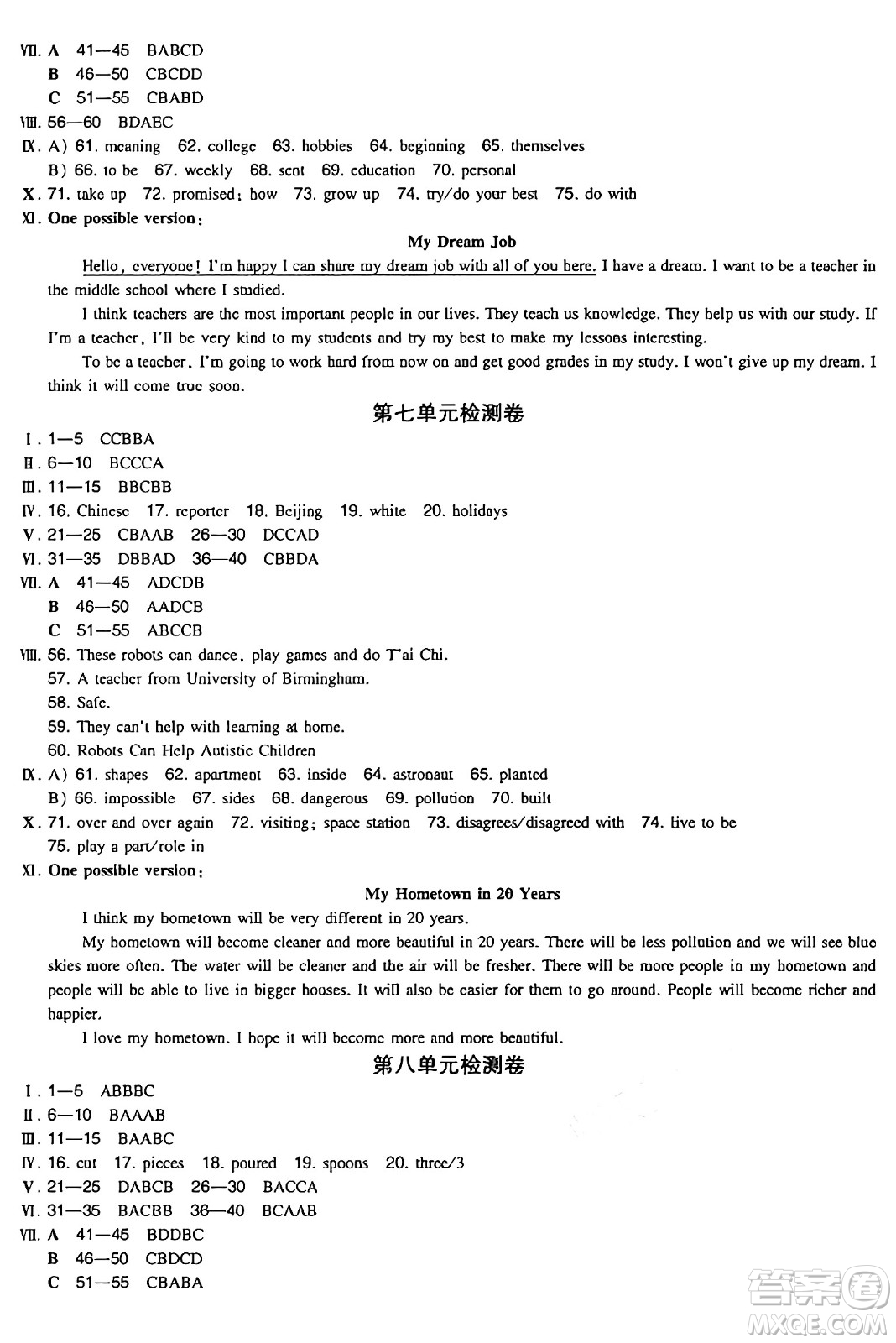 Ⅶ. A 41—45 BABCD
B 46—50 CBCDD
C 51—55 CBABD
Ⅷ. 56—60 BDAEC
Ⅸ. A) 61. meaning 62. college 63. hobbies 64. beginning 65. themselves
B) 66. to be 67. weekly 68. sent 69. education 70. personal
Ⅹ. 71. take up 72. promised; how 73. grow up 74. try/do your best 75. do with
Ⅺ. One possible version:

My Dream Job

Hello, everyone! I'm happy I can share my dream job with all of you here. I have a dream. I want to be a teacher in the middle school where I studied.

I think teachers are the most important people in our lives. They teach us knowledge. They help us with our study. If I'm a teacher, I'll be very kind to my students and try my best to make my lessons interesting.

To be a teacher, I'm going to work hard from now on and get good grades in my study. I won't give up my dream. I think it will come true soon.

第七单元检测卷

Ⅰ. 1—5 CCBBA
Ⅱ. 6—10 BCCCA
Ⅲ. 11—15 BBCBB
Ⅳ. 16. Chinese 17. reporter 18. Beijing 19. white 20. holidays
Ⅴ. 21—25 CBAAB 26—30 DCCAD
Ⅵ. 31—35 DBBAD 36—40 CBBDA
Ⅶ. A 41—45 ADCDB
B 46—50 AADCB
C 51—55 ABCCB
Ⅷ. 56. These robots can dance, play games and do T'ai Chi.
57. A teacher from University of Birmingham.
58. Safe.
59. They can't help with learning at home.
60. Robots Can Help Autistic Children
Ⅸ. A) 61. shapes 62. apartment 63. inside 64. astronaut 65. planted
B) 66. impossible 67. sides 68. dangerous 69. pollution 70. built
Ⅹ. 71. over and over again 72. visiting; space station 73. disagrees/disagreed with 74. live to be
75. play a part/role in
Ⅺ. One possible version:

My Hometown in 20 Years

I think my hometown will be very different in 20 years.

My hometown will become cleaner and more beautiful in 20 years. There will be less pollution and we will see blue skies more often. The water will be cleaner and the air will be fresher. There will be more people in my hometown and people will be able to live in bigger houses. It will also be easier for them to go around. People will become richer and happier.

I love my hometown. I hope it will become more and more beautiful.

第八单元检测卷

Ⅰ. 1—5 ABBBC
Ⅱ. 6—10 BAAAB
Ⅲ. 11—15 BAABC
Ⅳ. 16. cut 17. pieces 18. poured 19. spoons 20. three/3
Ⅴ. 21—25 DABCB 26—30 BACCA
Ⅵ. 31—35 BACBB 36—40 BCAAB
Ⅶ. A 41—45 BDDBC
B 46—50 CBDCD
C 51—55 CBABA

答案圈
MXQE.COM